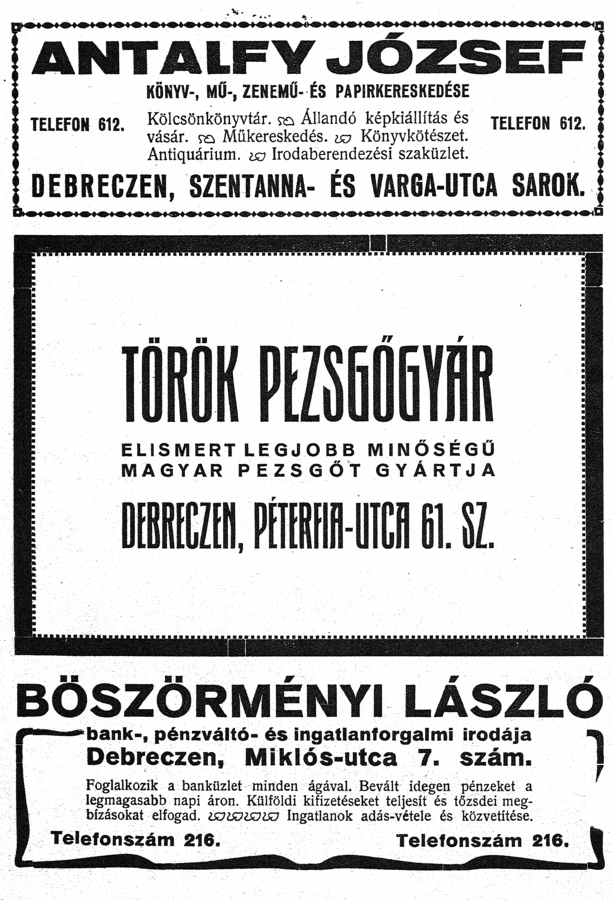 ANTALFY JÓZSEF

KÖNYV-, MŰ-, ZENEMŰ- ÉS PAPIRKERESKEDÉSE

TELEFON 612.

Kölcsönkönyvtár. Állandó képkiállítás és vásár. Műkereskedés. Könyvkötészet. Antiquárium. Irodaberendezési szaküzlet.

TELEFON 612.

DEBRECZEN, SZENTANNA- ÉS VARGA-UTCA SAROK.

TÖRÖK PEZSGŐGYÁR

ELISMERT LEGJOBB MINŐSÉGŰ MAGYAR PEZSGŐT GYÁRTJA

DEBRECZEN, PÉTERFIA-UTCA 61. SZ.

BÖSZÖRMÉNYI LÁSZLÓ

bank-, pénzváltó- és ingatlanforgalmi irodája

Debreczen, Miklós-utca 7. szám.

Foglalkozik a banküzlet minden ágával. Bevált idegen pénzeket a legmagasabb napi áron. Külföldi kifizetéseket teljesít és tőzsdei megbízásokat elfogad. Ingatlanok adás-vétele és közvetítése.

Telefonszám 216.

Telefonszám 216.